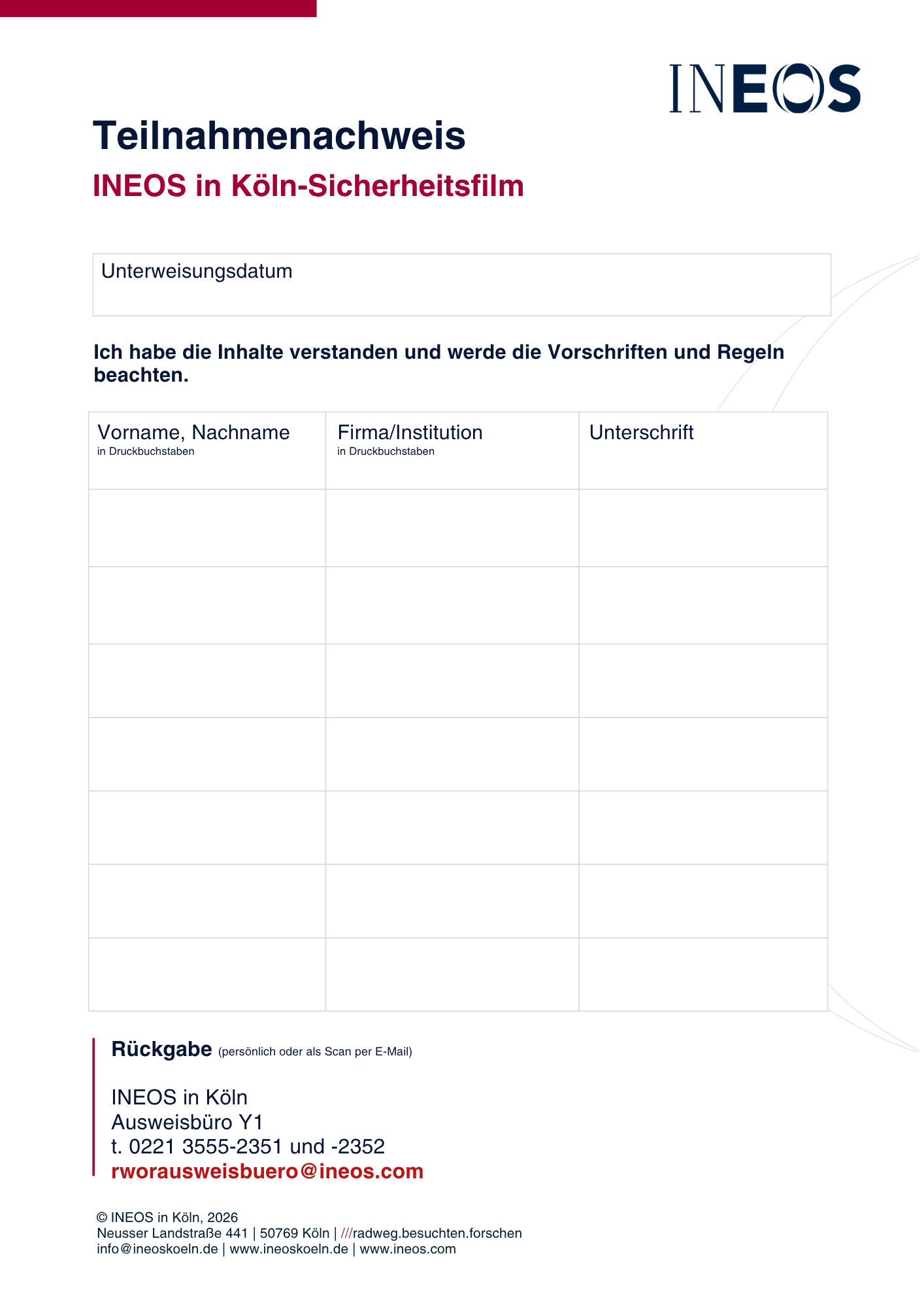 INEOS

Teilnahmenachweis

INEOS in Köln-Sicherheitsfilm

Unterweisungsdatum

Ich habe die Inhalte verstanden und werde die Vorschriften und Regeln beachten.

| Vorname, Nachname in Druckbuchstaben | Firma/Institution in Druckbuchstaben | Unterschrift |
|---|---|---|
| | | |
| | | |
| | | |
| | | |
| | | |
| | | |
| | | |

Rückgabe (persönlich oder als Scan per E-Mail)

INEOS in Köln
Ausweisbüro Y1
t. 0221 3555-2351 und -2352
rworausweisbuero@ineos.com

© INEOS in Köln, 2026
Neusser Landstraße 441 | 50769 Köln | ///radweg.besuchten.forschen
info@ineoskoeln.de | www.ineoskoeln.de | www.ineos.com